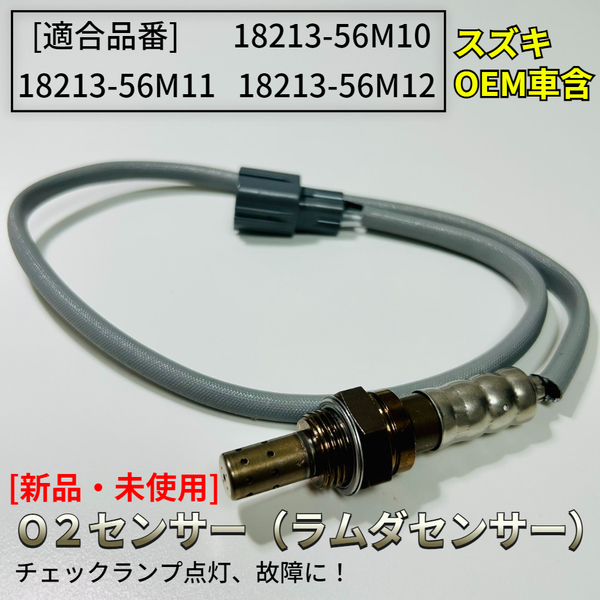 [適合品番] 18213-56M10
18213-56M11 18213-56M12

スズキ
OEM車含

[新品・未使用]

O２センサー（ラムダセンサー）

チェックランプ点灯、故障に！